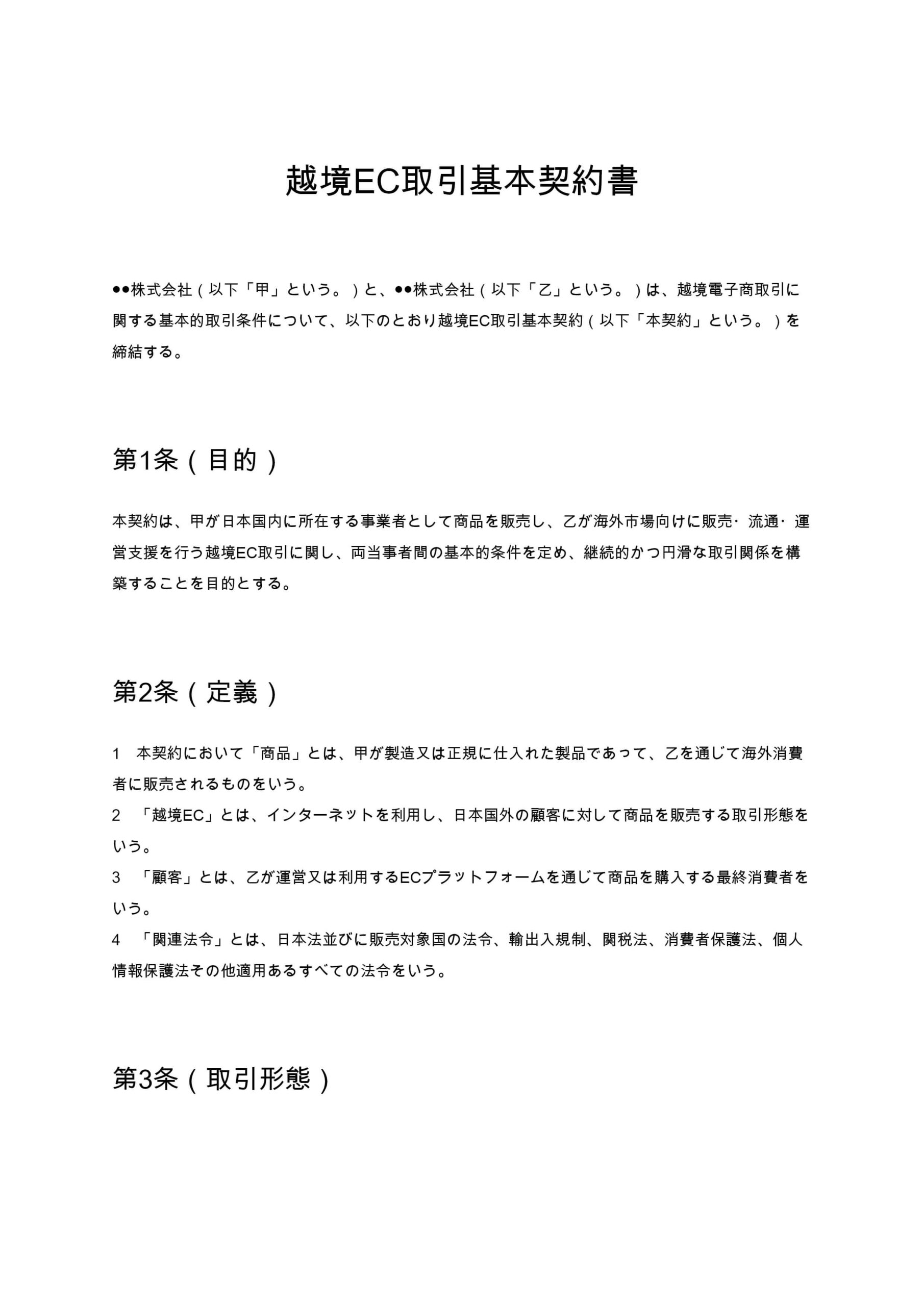 越境EC取引基本契約書

●●株式会社（以下「甲」という。）と、●●株式会社（以下「乙」という。）は、越境電子商取引に関する基本的取引条件について、以下のとおり越境EC取引基本契約（以下「本契約」という。）を締結する。

第1条（目的）

本契約は、甲が日本国内に所在する事業者として商品を販売し、乙が海外市場向けに販売・流通・運営支援を行う越境EC取引に関し、両当事者間の基本的条件を定め、継続的かつ円滑な取引関係を構築することを目的とする。

第2条（定義）

1　本契約において「商品」とは、甲が製造又は正規に仕入れた製品であって、乙を通じて海外消費者に販売されるものをいう。
2　「越境EC」とは、インターネットを利用し、日本国外の顧客に対して商品を販売する取引形態をいう。
3　「顧客」とは、乙が運営又は利用するECプラットフォームを通じて商品を購入する最終消費者をいう。
4　「関連法令」とは、日本法並びに販売対象国の法令、輸出入規制、関税法、消費者保護法、個人情報保護法その他適用あるすべての法令をいう。

第3条（取引形態）